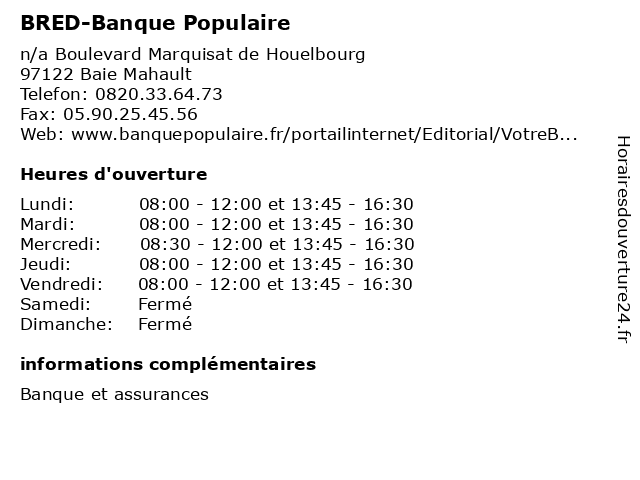 BRED-Banque Populaire

n/a Boulevard Marquisat de Houelbourg
97122 Baie Mahault
Telefon: 0820.33.64.73
Fax: 05.90.25.45.56
Web: www.banquepopulaire.fr/portailinternet/Editorial/VotreB...

Heures d'ouverture

| | |
|---|---|
| Lundi: | 08:00 - 12:00 et 13:45 - 16:30 |
| Mardi: | 08:00 - 12:00 et 13:45 - 16:30 |
| Mercredi: | 08:30 - 12:00 et 13:45 - 16:30 |
| Jeudi: | 08:00 - 12:00 et 13:45 - 16:30 |
| Vendredi: | 08:00 - 12:00 et 13:45 - 16:30 |
| Samedi: | Fermé |
| Dimanche: | Fermé |

informations complémentaires

Banque et assurances

Horairesdouverture24.fr